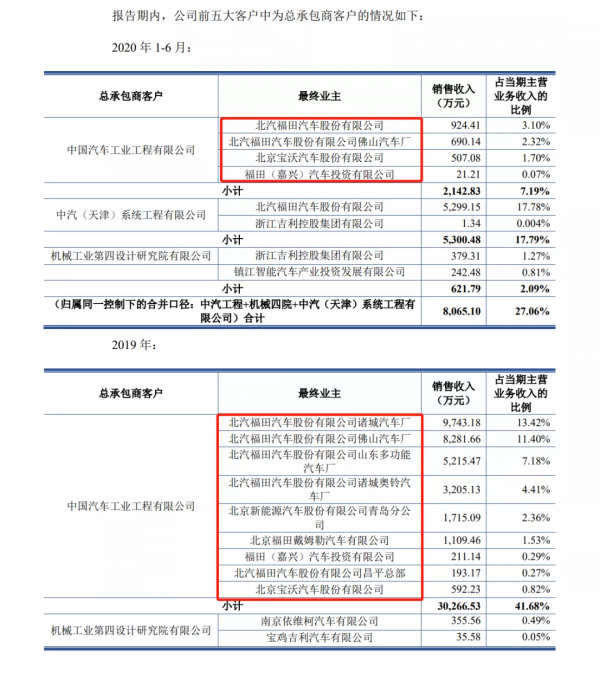 报告期内，公司前五大客户中为总承包商客户的情况如下：

2020 年 1-6 月：

| 总承包商客户 | 最终业主 | 销售收入（万元） | 占当期主营业务收入的比例 |
|---|---|---|---|
| 中国汽车工业工程有限公司 | 北汽福田汽车股份有限公司 | 924.41 | 3.10% |
| | 北汽福田汽车股份有限公司佛山汽车厂 | 690.14 | 2.32% |
| | 北京宝沃汽车股份有限公司 | 507.08 | 1.70% |
| | 福田（嘉兴）汽车投资有限公司 | 21.21 | 0.07% |
| 小计 | | 2,142.83 | 7.19% |
| 中汽（天津）系统工程有限公司 | 北汽福田汽车股份有限公司 | 5,299.15 | 17.78% |
| | 浙江吉利控股集团有限公司 | 1.34 | 0.004% |
| 小计 | | 5,300.48 | 17.79% |
| 机械工业第四设计研究院有限公司 | 浙江吉利控股集团有限公司 | 379.31 | 1.27% |
| | 镇江智能汽车产业投资发展有限公司 | 242.48 | 0.81% |
| 小计 | | 621.79 | 2.09% |
| （归属同一控制下的合并口径：中汽工程+机械四院+中汽（天津）系统工程有限公司）合计 | | 8,065.10 | 27.06% |

2019 年：

| 总承包商客户 | 最终业主 | 销售收入（万元） | 占当期主营业务收入的比例 |
|---|---|---|---|
| 中国汽车工业工程有限公司 | 北汽福田汽车股份有限公司诸城汽车厂 | 9,743.18 | 13.42% |
| | 北汽福田汽车股份有限公司佛山汽车厂 | 8,281.66 | 11.40% |
| | 北汽福田汽车股份有限公司山东多功能汽车厂 | 5,215.47 | 7.18% |
| | 北汽福田汽车股份有限公司诸城奥铃汽车厂 | 3,205.13 | 4.41% |
| | 北京新能源汽车股份有限公司青岛分公司 | 1,715.09 | 2.36% |
| | 北京福田戴姆勒汽车有限公司 | 1,109.46 | 1.53% |
| | 福田（嘉兴）汽车投资有限公司 | 211.14 | 0.29% |
| | 北汽福田汽车股份有限公司昌平总部 | 193.17 | 0.27% |
| | 北京宝沃汽车股份有限公司 | 592.23 | 0.82% |
| 小计 | | 30,266.53 | 41.68% |
| 机械工业第四设计研究院有限公司 | 南京依维柯汽车有限公司 | 355.56 | 0.49% |
| | 宝鸡吉利汽车有限公司 | 35.58 | 0.05% |